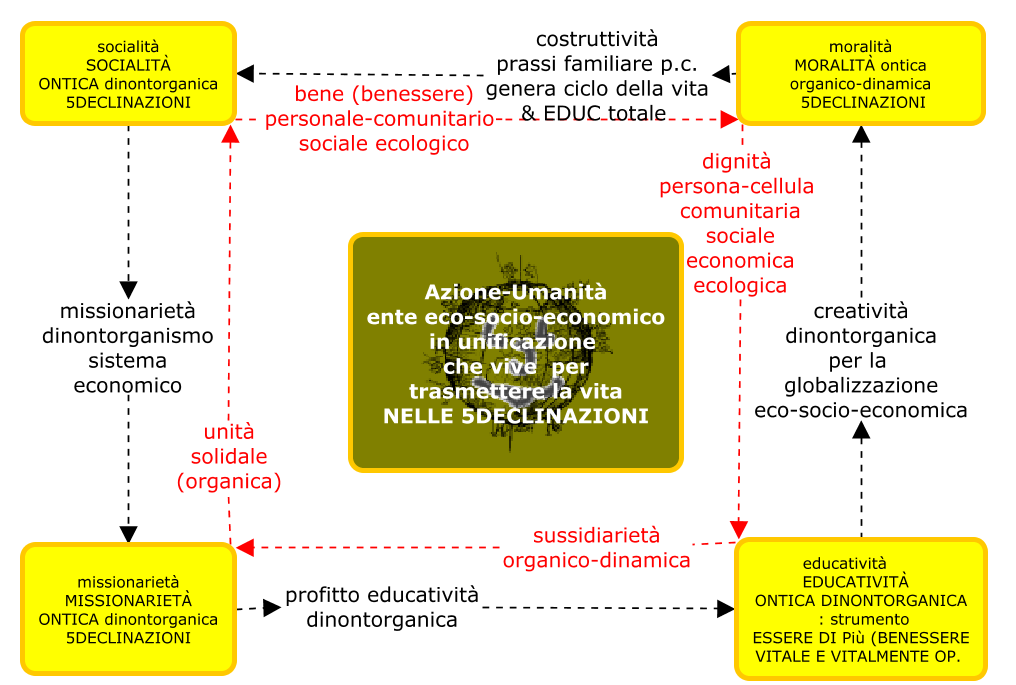 socialità
SOCIALITÀ
ONTICA dinontorganica
5DECLINAZIONI

costruttività
prassi familiare p.c.
genera ciclo della vita
& EDUC totale

moralità
MORALITÀ ontica
organico-dinamica
5DECLINAZIONI

bene (benessere)
personale-comunitario
sociale ecologico

dignità
persona-cellula
comunitaria
sociale
economica
ecologica

missionarietà
dinontorganismo
sistema
economico

Azione-Umanità
ente eco-socio-economico
in unificazione
che vive per
trasmettere la vita
NELLE 5DECLINAZIONI

creatività
dinontorganica
per la
globalizzazione
eco-socio-economica

unità
solidale
(organica)

sussidiarietà
organico-dinamica

missionarietà
MISSIONARIETÀ
ONTICA dinontorganica
5DECLINAZIONI

profitto educatività
dinontorganica

educatività
EDUCATIVITÀ
ONTICA DINONTORGANICA
: strumento
ESSERE DI Più (BENESSERE
VITALE E VITALMENTE OP.